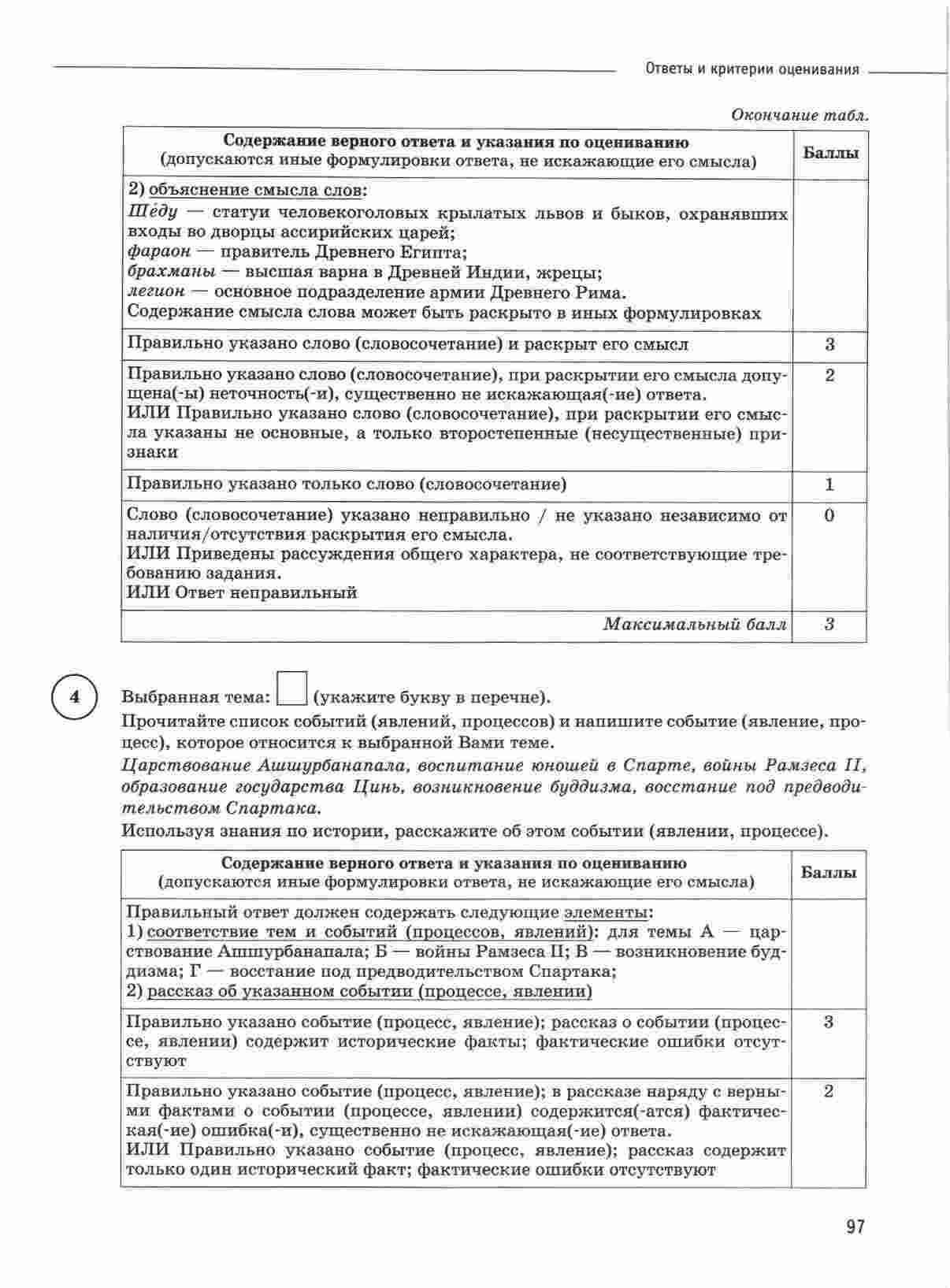 Ответы и критерии оценивания

Окончание табл.

| Содержание верного ответа и указания по оцениванию (допускаются иные формулировки ответа, не искажающие его смысла) | Баллы |
|---|---|
| 2) объяснение смысла слов: Шéду — статуи человекоголовых крылатых львов и быков, охранявших входы во дворцы ассирийских царей; фараон — правитель Древнего Египта; брахманы — высшая варна в Древней Индии, жрецы; легион — основное подразделение армии Древнего Рима. Содержание смысла слова может быть раскрыто в иных формулировках | |
| Правильно указано слово (словосочетание) и раскрыт его смысл | 3 |
| Правильно указано слово (словосочетание), при раскрытии его смысла допущена(-ы) неточность(-и), существенно не искажающая(-ие) ответа. ИЛИ Правильно указано слово (словосочетание), при раскрытии его смысла указаны не основные, а только второстепенные (несущественные) признаки | 2 |
| Правильно указано только слово (словосочетание) | 1 |
| Слово (словосочетание) указано неправильно / не указано независимо от наличия/отсутствия раскрытия его смысла. ИЛИ Приведены рассуждения общего характера, не соответствующие требованию задания. ИЛИ Ответ неправильный | 0 |
| Максимальный балл | 3 |

4 Выбранная тема: (укажите букву в перечне).
Прочитайте список событий (явлений, процессов) и напишите событие (явление, процесс), которое относится к выбранной Вами теме.
Царствование Ашшурбанапала, воспитание юношей в Спарте, войны Рамзеса II, образование государства Цинь, возникновение буддизма, восстание под предводительством Спартака.
Используя знания по истории, расскажите об этом событии (явлении, процессе).

| Содержание верного ответа и указания по оцениванию (допускаются иные формулировки ответа, не искажающие его смысла) | Баллы |
|---|---|
| Правильный ответ должен содержать следующие элементы: 1) соответствие тем и событий (процессов, явлений): для темы А — царствование Ашшурбанапала; Б — войны Рамзеса II; В — возникновение буддизма; Г — восстание под предводительством Спартака; 2) рассказ об указанном событии (процессе, явлении) | |
| Правильно указано событие (процесс, явление); рассказ о событии (процессе, явлении) содержит исторические факты; фактические ошибки отсутствуют | 3 |
| Правильно указано событие (процесс, явление); в рассказе наряду с верными фактами о событии (процессе, явлении) содержится(-атся) фактическая(-ие) ошибка(-и), существенно не искажающая(-ие) ответа. ИЛИ Правильно указано событие (процесс, явление); рассказ содержит только один исторический факт; фактические ошибки отсутствуют | 2 |

97